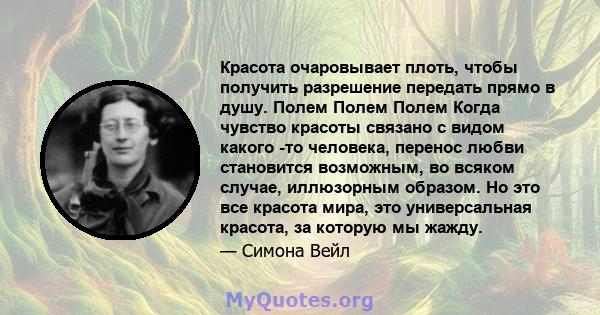 Красота очаровывает плоть, чтобы получить разрешение передать прямо в душу. Полем Полем Полем Когда чувство красоты связано с видом какого -то человека, перенос любви становится возможным, во всяком случае, иллюзорным образом. Но это все красота мира, это универсальная красота, за которую мы жажду.

— Симона Вейл

MyQuotes.org